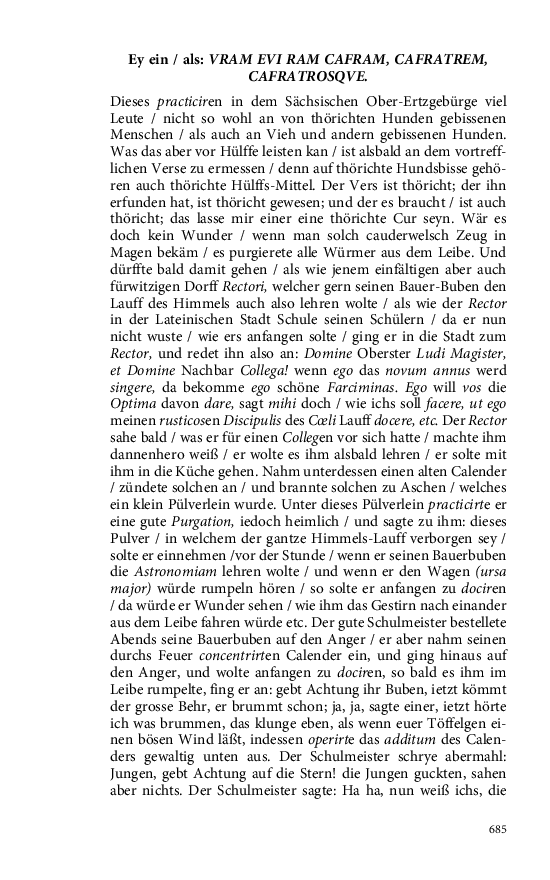 Ey ein / als: VRAM EVI RAM CAFRAM, CAFRATREM, CAFRATROSQVE.

Dieses practiciren in dem Sächsischen Ober-Ertzgebürge viel Leute / nicht so wohl an von thörichten Hunden gebissenen Menschen / als auch an Vieh und andern gebissenen Hunden. Was das aber vor Hülffe leisten kan / ist alsbald an dem vortrefflichen Verse zu ermessen / denn auf thörichte Hundsbisse gehören auch thörichte Hülffs-Mittel. Der Vers ist thöricht; der ihn erfunden hat, ist thöricht gewesen; und der es braucht / ist auch thöricht; das lasse mir einer eine thörichte Cur seyn. Wär es doch kein Wunder / wenn man solch cauderwelsch Zeug in Magen bekäm / es purgierete alle Würmer aus dem Leibe. Und dürffte bald damit gehen / als wie jenem einfältigen aber auch fürwitzigen Dorff Rectori, welcher gern seinen Bauer-Buben den Lauff des Himmels auch also lehren wolte / als wie der Rector in der Lateinischen Stadt Schule seinen Schülern / da er nun nicht wuste / wie ers anfangen solte / ging er in die Stadt zum Rector, und redet ihn also an: Domine Oberster Ludi Magister, et Domine Nachbar Collega! wenn ego das novum annus werd singere, da bekomme ego schöne Farciminas. Ego will vos die Optima davon dare, sagt mihi doch / wie ichs soll facere, ut ego meinen rusticosen Discipulis des Cœli Lauff docere, etc. Der Rector sahe bald / was er für einen Collegen vor sich hatte / machte ihm dannenhero weiß / er wolte es ihm alsbald lehren / er solte mit ihm in die Küche gehen. Nahm unterdessen einen alten Calender / zündete solchen an / und brannte solchen zu Aschen / welches ein klein Pülverlein wurde. Unter dieses Pülverlein practicirte er eine gute Purgation, iedoch heimlich / und sagte zu ihm: dieses Pulver / in welchem der gantze Himmels-Lauff verborgen sey / solte er einnehmen /vor der Stunde / wenn er seinen Bauerbuben die Astronomiam lehren wolte / und wenn er den Wagen (ursa major) würde rumpeln hören / so solte er anfangen zu dociren / da würde er Wunder sehen / wie ihm das Gestirn nach einander aus dem Leibe fahren würde etc. Der gute Schulmeister bestellete Abends seine Bauerbuben auf den Anger / er aber nahm seinen durchs Feuer concentrirten Calender ein, und ging hinaus auf den Anger, und wolte anfangen zu dociren, so bald es ihm im Leibe rumpelte, fing er an: gebt Achtung ihr Buben, ietzt kömmt der grosse Behr, er brummt schon; ja, ja, sagte einer, ietzt hörte ich was brummen, das klunge eben, als wenn euer Töffelgen einen bösen Wind läßt, indessen operirte das additum des Calenders gewaltig unten aus. Der Schulmeister schrye abermahl: Jungen, gebt Achtung auf die Stern! die Jungen guckten, sahen aber nichts. Der Schulmeister sagte: Ha ha, nun weiß ichs, die

685